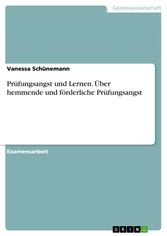 Geisteswissenschaft

Vanessa Schünemann

Prüfungsangst und Lernen. Über hemmende und förderliche Prüfungsangst

Examensarbeit

GRIN